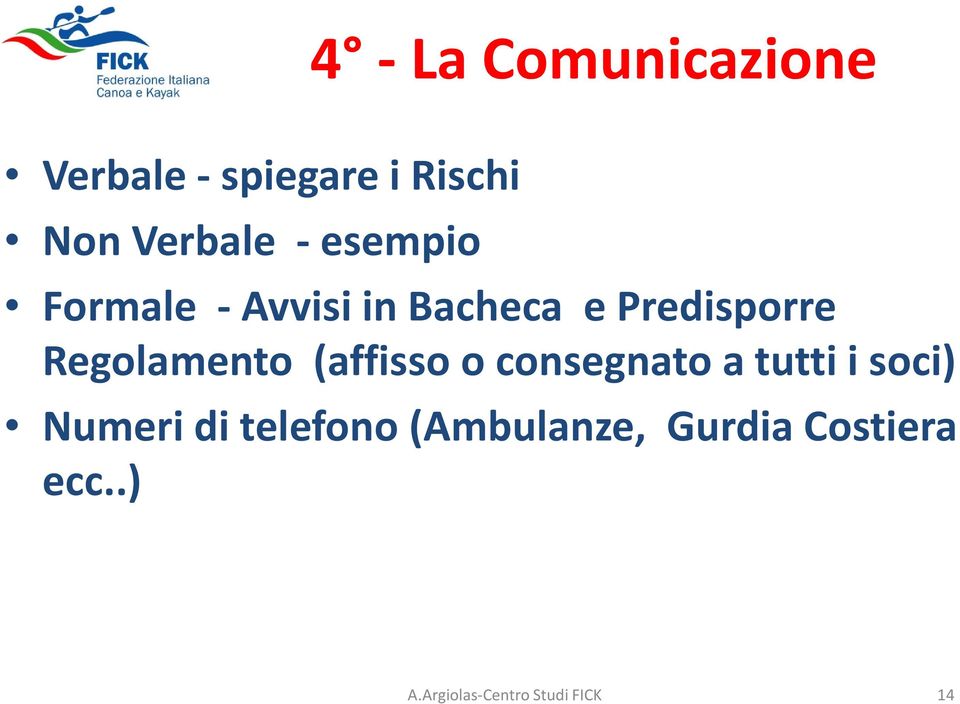 FICK
Federazione Italiana
Canoa e Kayak

4° - La Comunicazione

• Verbale - spiegare i Rischi
• Non Verbale - esempio
• Formale - Avvisi in Bacheca e Predisporre Regolamento (affisso o consegnato a tutti i soci)
• Numeri di telefono (Ambulanze, Gurdia Costiera ecc..)

A.Argiolas-Centro Studi FICK

14